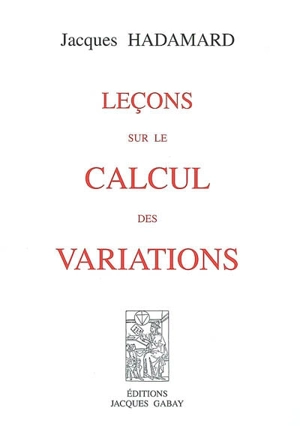 Jacques HADAMARD

LEÇONS

SUR LE

CALCUL

DES

VARIATIONS

ÉDITIONS
JACQUES GABAY